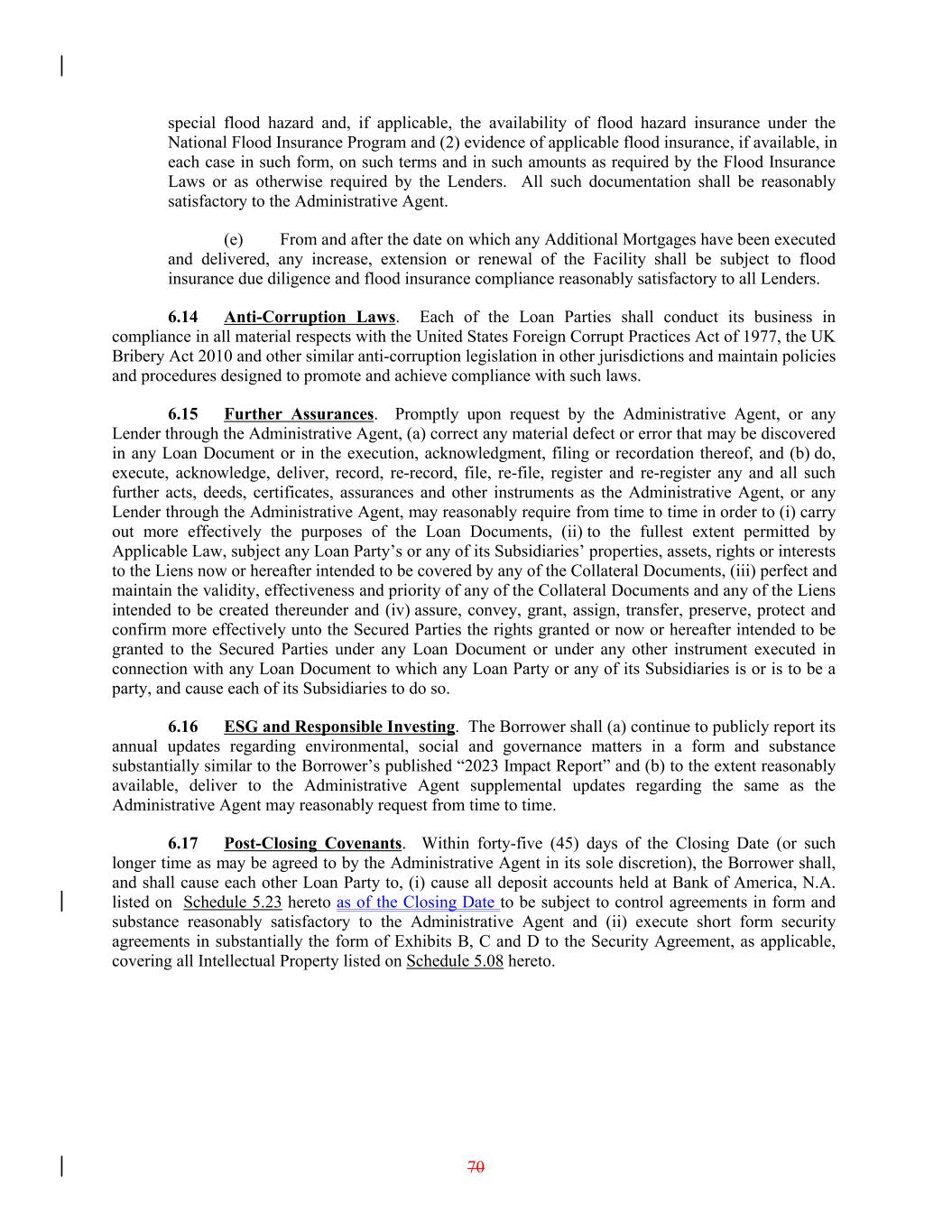 special flood hazard and, if applicable, the availability of flood hazard insurance under the National Flood Insurance Program and (2) evidence of applicable flood insurance, if available, in each case in such form, on such terms and in such amounts as required by the Flood Insurance Laws or as otherwise required by the Lenders. All such documentation shall be reasonably satisfactory to the Administrative Agent.

(e) From and after the date on which any Additional Mortgages have been executed and delivered, any increase, extension or renewal of the Facility shall be subject to flood insurance due diligence and flood insurance compliance reasonably satisfactory to all Lenders.

6.14 Anti-Corruption Laws. Each of the Loan Parties shall conduct its business in compliance in all material respects with the United States Foreign Corrupt Practices Act of 1977, the UK Bribery Act 2010 and other similar anti-corruption legislation in other jurisdictions and maintain policies and procedures designed to promote and achieve compliance with such laws.

6.15 Further Assurances. Promptly upon request by the Administrative Agent, or any Lender through the Administrative Agent, (a) correct any material defect or error that may be discovered in any Loan Document or in the execution, acknowledgment, filing or recordation thereof, and (b) do, execute, acknowledge, deliver, record, re-record, file, re-file, register and re-register any and all such further acts, deeds, certificates, assurances and other instruments as the Administrative Agent, or any Lender through the Administrative Agent, may reasonably require from time to time in order to (i) carry out more effectively the purposes of the Loan Documents, (ii) to the fullest extent permitted by Applicable Law, subject any Loan Party's or any of its Subsidiaries' properties, assets, rights or interests to the Liens now or hereafter intended to be covered by any of the Collateral Documents, (iii) perfect and maintain the validity, effectiveness and priority of any of the Collateral Documents and any of the Liens intended to be created thereunder and (iv) assure, convey, grant, assign, transfer, preserve, protect and confirm more effectively unto the Secured Parties the rights granted or now or hereafter intended to be granted to the Secured Parties under any Loan Document or under any other instrument executed in connection with any Loan Document to which any Loan Party or any of its Subsidiaries is or is to be a party, and cause each of its Subsidiaries to do so.

6.16 ESG and Responsible Investing. The Borrower shall (a) continue to publicly report its annual updates regarding environmental, social and governance matters in a form and substance substantially similar to the Borrower's published "2023 Impact Report" and (b) to the extent reasonably available, deliver to the Administrative Agent supplemental updates regarding the same as the Administrative Agent may reasonably request from time to time.

6.17 Post-Closing Covenants. Within forty-five (45) days of the Closing Date (or such longer time as may be agreed to by the Administrative Agent in its sole discretion), the Borrower shall, and shall cause each other Loan Party to, (i) cause all deposit accounts held at Bank of America, N.A. listed on Schedule 5.23 hereto as of the Closing Date to be subject to control agreements in form and substance reasonably satisfactory to the Administrative Agent and (ii) execute short form security agreements in substantially the form of Exhibits B, C and D to the Security Agreement, as applicable, covering all Intellectual Property listed on Schedule 5.08 hereto.

70